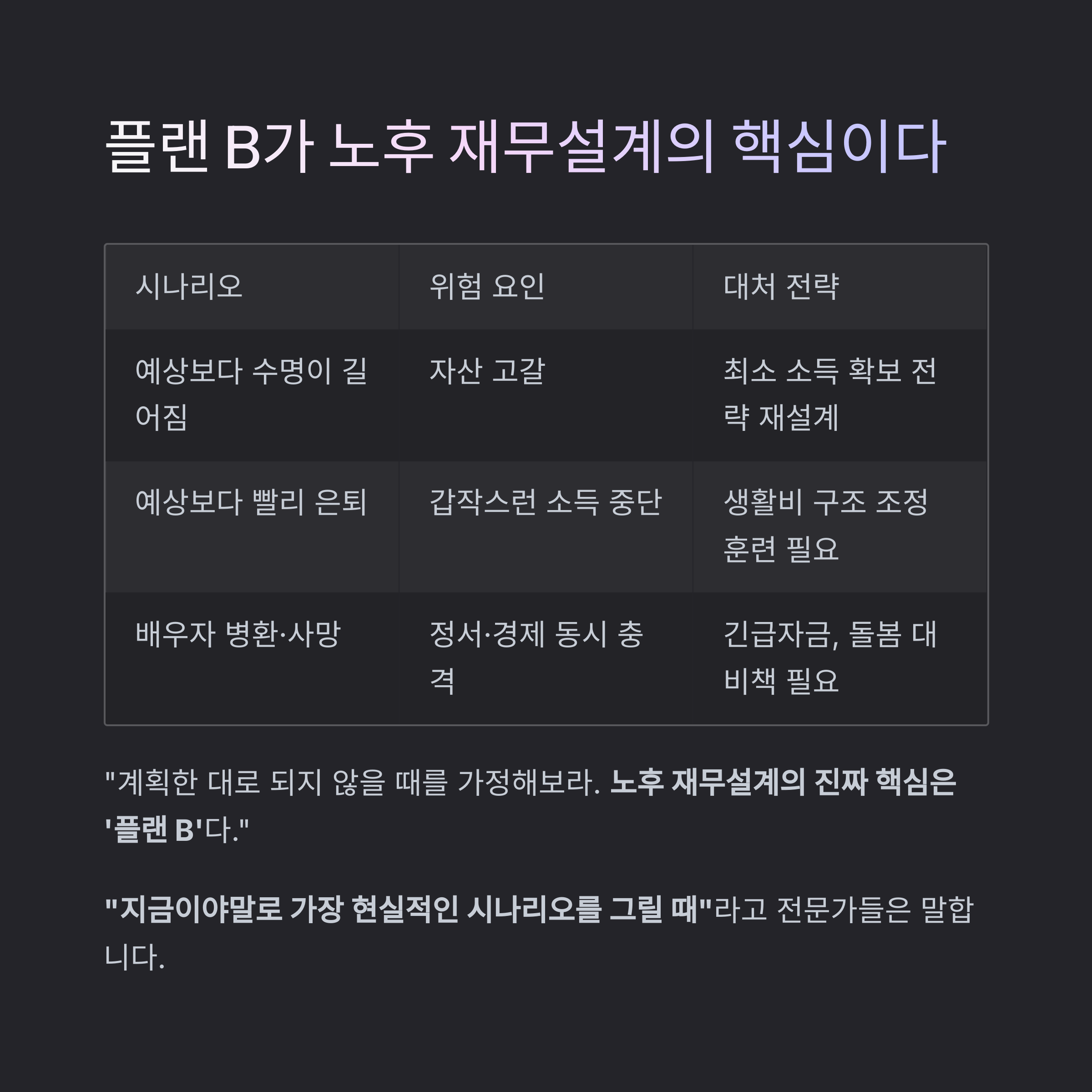 플랜 B가 노후 재무설계의 핵심이다

| 시나리오 | 위험 요인 | 대처 전략 |
|---|---|---|
| 예상보다 수명이 길어짐 | 자산 고갈 | 최소 소득 확보 전략 재설계 |
| 예상보다 빨리 은퇴 | 갑작스런 소득 중단 | 생활비 구조 조정 훈련 필요 |
| 배우자 병환·사망 | 정서·경제 동시 충격 | 긴급자금, 돌봄 대비책 필요 |

"계획한 대로 되지 않을 때를 가정해보라. 노후 재무설계의 진짜 핵심은 '플랜 B'다."

"지금이야말로 가장 현실적인 시나리오를 그릴 때"라고 전문가들은 말합니다.